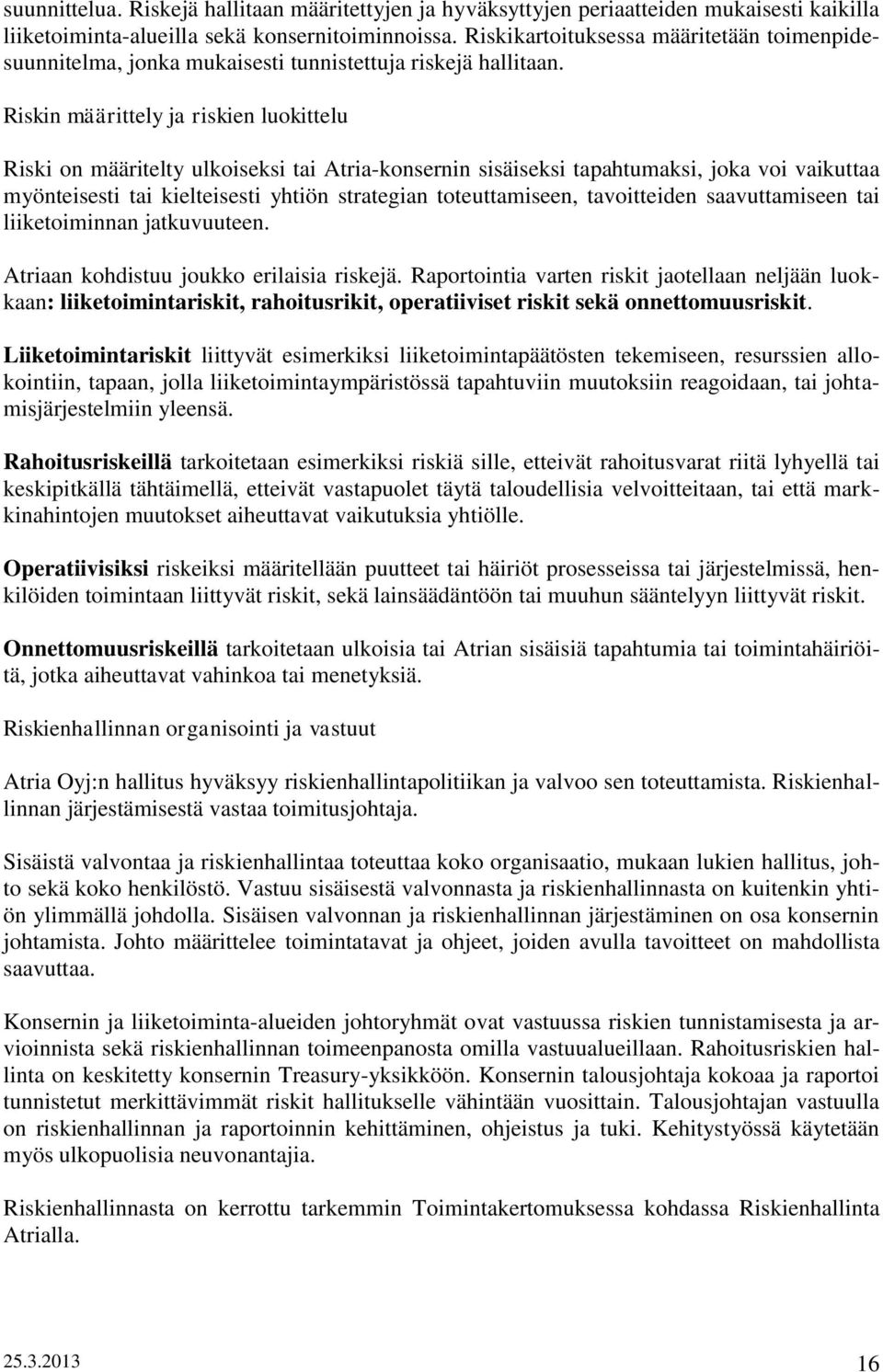 suunnittelua. Riskejä hallitaan määritettyjen ja hyväksyttyjen periaatteiden mukaisesti kaikilla liiketoiminta-alueilla sekä konsernitoiminnoissa. Riskikartoituksessa määritetään toimenpidesuunnitelma, jonka mukaisesti tunnistettuja riskejä hallitaan.

Riskin määrittely ja riskien luokittelu

Riski on määritelty ulkoiseksi tai Atria-konsernin sisäiseksi tapahtumaksi, joka voi vaikuttaa myönteisesti tai kielteisesti yhtiön strategian toteuttamiseen, tavoitteiden saavuttamiseen tai liiketoiminnan jatkuvuuteen.

Atriaan kohdistuu joukko erilaisia riskejä. Raportointia varten riskit jaotellaan neljään luokkaan: liiketoimintariskit, rahoitusrikit, operatiiviset riskit sekä onnettomuusriskit.

Liiketoimintariskit liittyvät esimerkiksi liiketoimintapäätösten tekemiseen, resurssien allokointiin, tapaan, jolla liiketoimintaympäristössä tapahtuviin muutoksiin reagoidaan, tai johtamisjärjestelmiin yleensä.

Rahoitusriskeillä tarkoitetaan esimerkiksi riskiä sille, etteivät rahoitusvarat riitä lyhyellä tai keskipitkällä tähtäimellä, etteivät vastapuolet täytä taloudellisia velvoitteitaan, tai että markkinahintojen muutokset aiheuttavat vaikutuksia yhtiölle.

Operatiivisiksi riskeiksi määritellään puutteet tai häiriöt prosesseissa tai järjestelmissä, henkilöiden toimintaan liittyvät riskit, sekä lainsäädäntöön tai muuhun sääntelyyn liittyvät riskit.

Onnettomuusriskeillä tarkoitetaan ulkoisia tai Atrian sisäisiä tapahtumia tai toimintahäiriöitä, jotka aiheuttavat vahinkoa tai menetyksiä.

Riskienhallinnan organisointi ja vastuut

Atria Oyj:n hallitus hyväksyy riskienhallintapolitiikan ja valvoo sen toteuttamista. Riskienhallinnan järjestämisestä vastaa toimitusjohtaja.

Sisäistä valvontaa ja riskienhallintaa toteuttaa koko organisaatio, mukaan lukien hallitus, johto sekä koko henkilöstö. Vastuu sisäisestä valvonnasta ja riskienhallinnasta on kuitenkin yhtiön ylimmällä johdolla. Sisäisen valvonnan ja riskienhallinnan järjestäminen on osa konsernin johtamista. Johto määrittelee toimintatavat ja ohjeet, joiden avulla tavoitteet on mahdollista saavuttaa.

Konsernin ja liiketoiminta-alueiden johtoryhmät ovat vastuussa riskien tunnistamisesta ja arvioinnista sekä riskienhallinnan toimeenpanosta omilla vastuualueillaan. Rahoitusriskien hallinta on keskitetty konsernin Treasury-yksikköön. Konsernin talousjohtaja kokoaa ja raportoi tunnistetut merkittävimmät riskit hallitukselle vähintään vuosittain. Talousjohtajan vastuulla on riskienhallinnan ja raportoinnin kehittäminen, ohjeistus ja tuki. Kehitystyössä käytetään myös ulkopuolisia neuvonantajia.

Riskienhallinnasta on kerrottu tarkemmin Toimintakertomuksessa kohdassa Riskienhallinta Atrialla.

25.3.2013 16